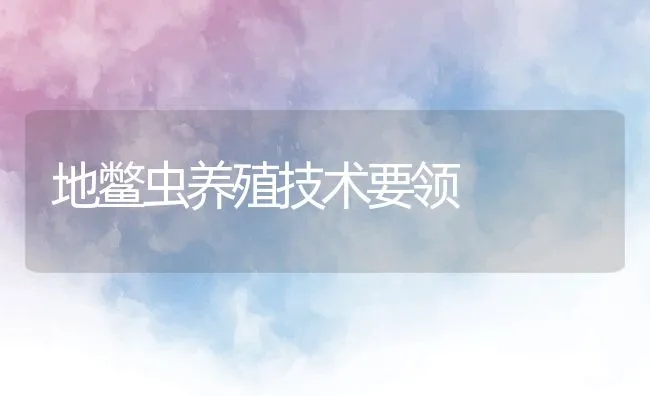 地鳖虫养殖技术要领